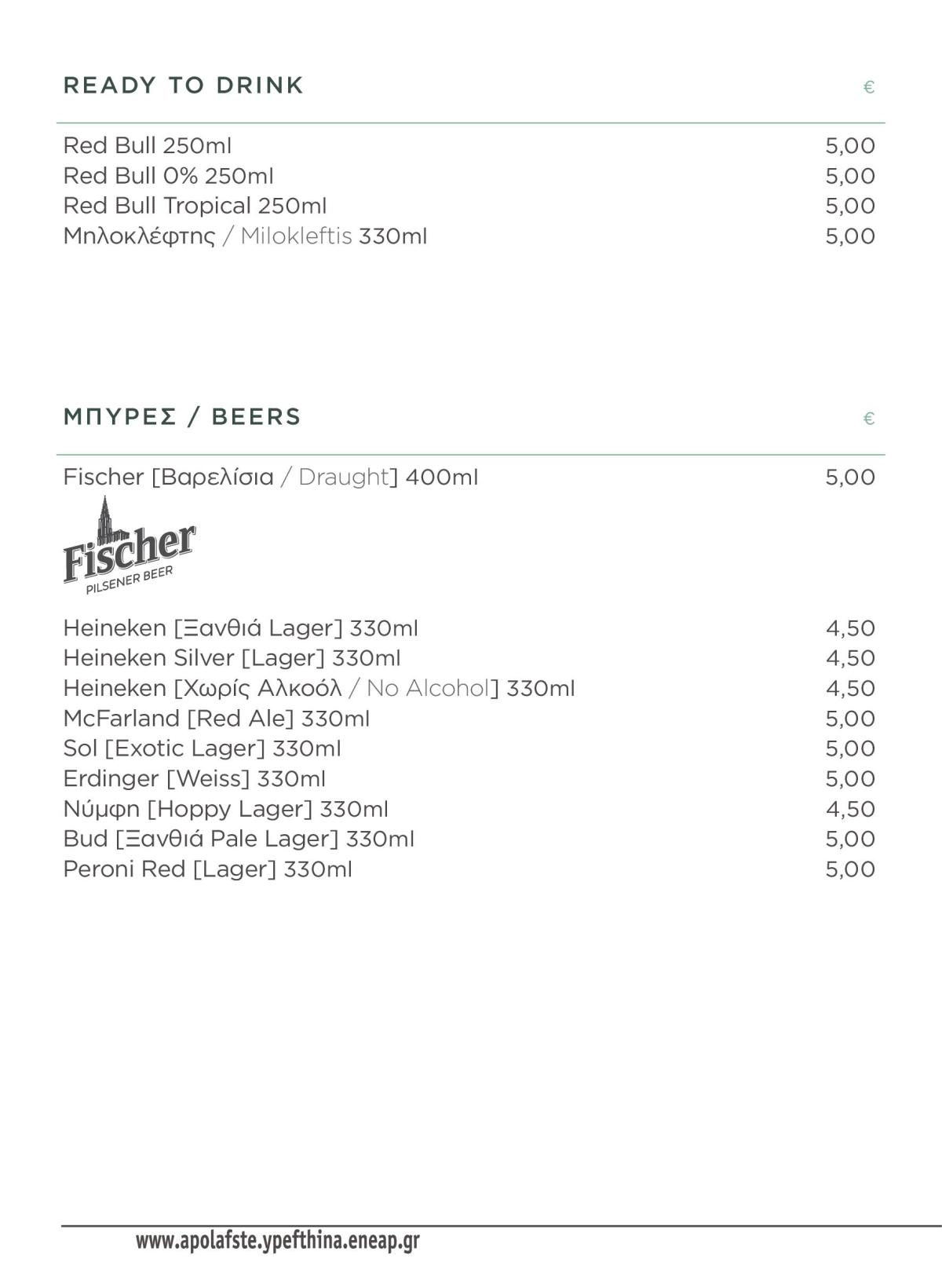 READY TO DRINK €

Red Bull 250ml 5,00
Red Bull 0% 250ml 5,00
Red Bull Tropical 250ml 5,00
Μηλοκλέφτης / Milokleftis 330ml 5,00

ΜΠΥΡΕΣ / BEERS €

Fischer [Βαρελίσια / Draught] 400ml 5,00

Fischer
PILSENER BEER

Heineken [Ξανθιά Lager] 330ml 4,50
Heineken Silver [Lager] 330ml 4,50
Heineken [Χωρίς Αλκοόλ / No Alcohol] 330ml 4,50
McFarland [Red Ale] 330ml 5,00
Sol [Exotic Lager] 330ml 5,00
Erdinger [Weiss] 330ml 5,00
Νύμφη [Hoppy Lager] 330ml 4,50
Bud [Ξανθιά Pale Lager] 330ml 5,00
Peroni Red [Lager] 330ml 5,00

www.apolafste.ypefthina.eneap.gr